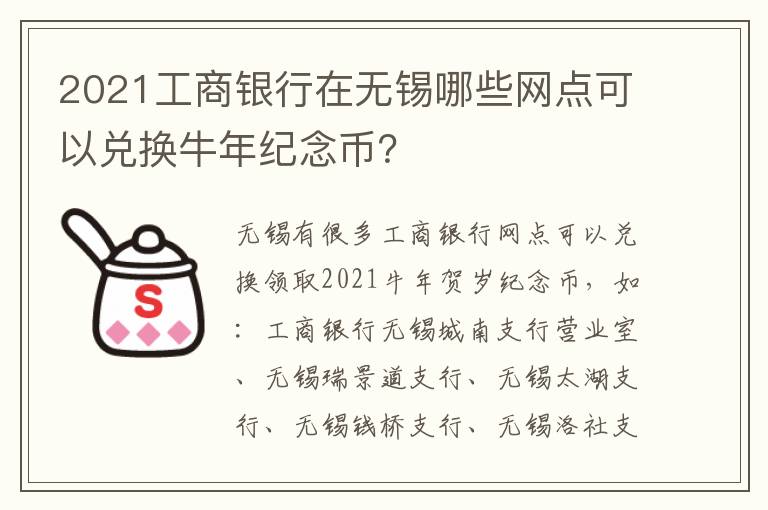 2021工商银行在无锡哪些网点可以兑换牛年纪念币？

S

无锡有很多工商银行网点可以兑换领取2021牛年贺岁纪念币，如：工商银行无锡城南支行营业室、无锡瑞景道支行、无锡太湖支行、无锡钱桥支行、无锡洛社支